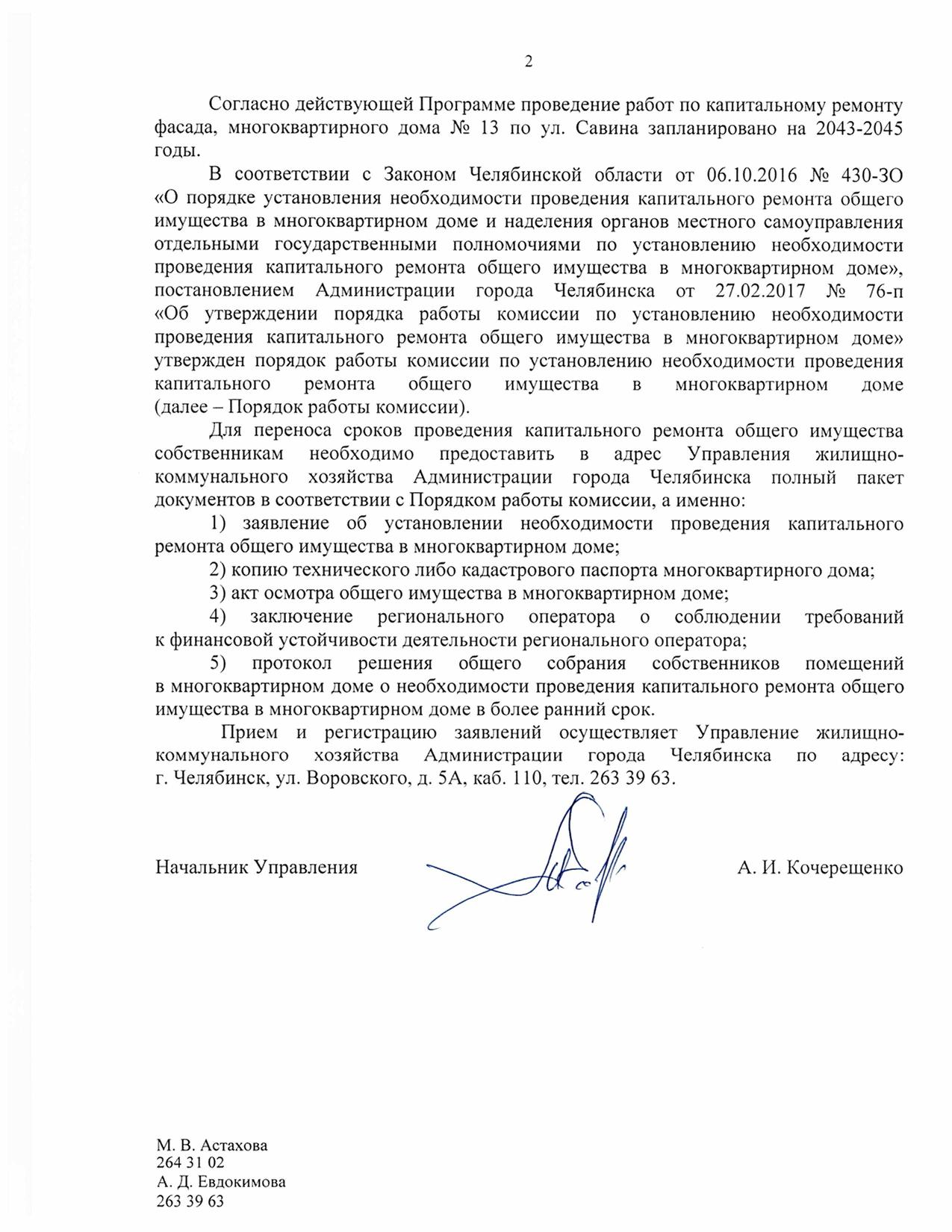 2

Согласно действующей Программе проведение работ по капитальному ремонту фасада, многоквартирного дома № 13 по ул. Савина запланировано на 2043-2045 годы.

В соответствии с Законом Челябинской области от 06.10.2016 № 430-ЗО «О порядке установления необходимости проведения капитального ремонта общего имущества в многоквартирном доме и наделения органов местного самоуправления отдельными государственными полномочиями по установлению необходимости проведения капитального ремонта общего имущества в многоквартирном доме», постановлением Администрации города Челябинска от 27.02.2017 № 76-п «Об утверждении порядка работы комиссии по установлению необходимости проведения капитального ремонта общего имущества в многоквартирном доме» утвержден порядок работы комиссии по установлению необходимости проведения капитального ремонта общего имущества в многоквартирном доме (далее – Порядок работы комиссии).

Для переноса сроков проведения капитального ремонта общего имущества собственникам необходимо предоставить в адрес Управления жилищно-коммунального хозяйства Администрации города Челябинска полный пакет документов в соответствии с Порядком работы комиссии, а именно:

1) заявление об установлении необходимости проведения капитального ремонта общего имущества в многоквартирном доме;

2) копию технического либо кадастрового паспорта многоквартирного дома;

3) акт осмотра общего имущества в многоквартирном доме;

4) заключение регионального оператора о соблюдении требований к финансовой устойчивости деятельности регионального оператора;

5) протокол решения общего собрания собственников помещений в многоквартирном доме о необходимости проведения капитального ремонта общего имущества в многоквартирном доме в более ранний срок.

Прием и регистрацию заявлений осуществляет Управление жилищно-коммунального хозяйства Администрации города Челябинска по адресу: г. Челябинск, ул. Воровского, д. 5А, каб. 110, тел. 263 39 63.

Начальник Управления А. И. Кочерещенко

М. В. Астахова
264 31 02
А. Д. Евдокимова
263 39 63